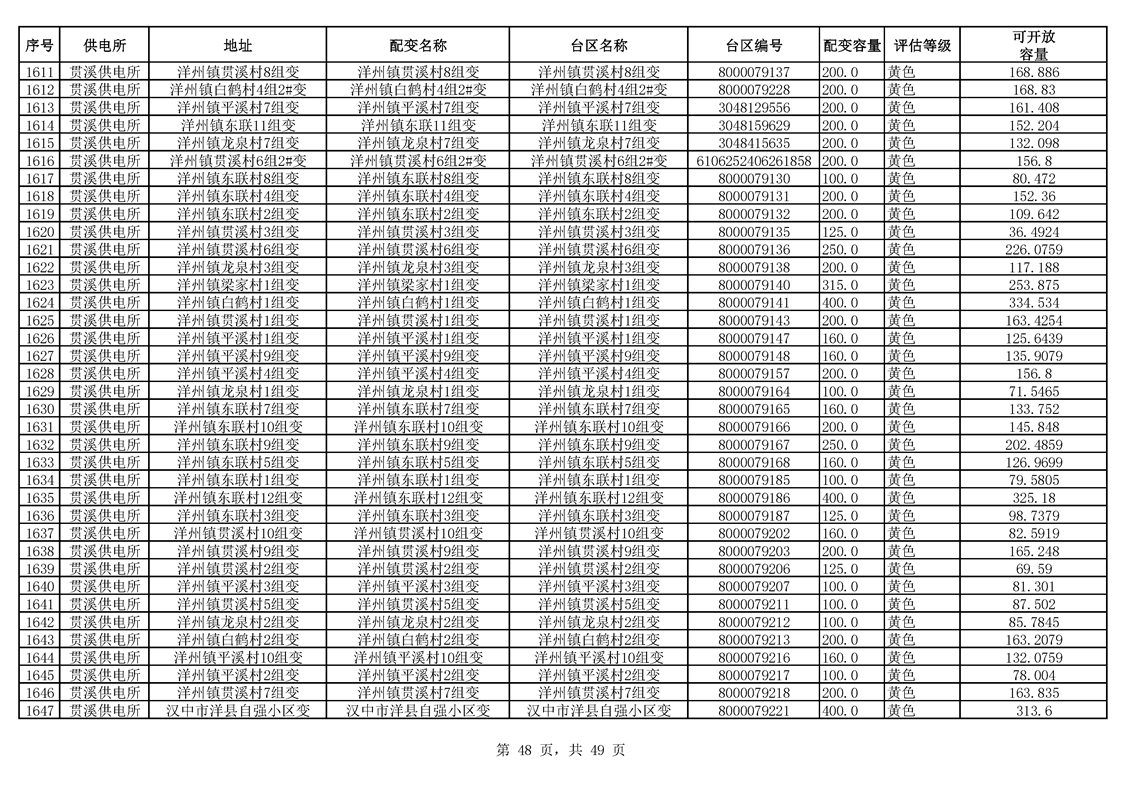 | 序号 | 供电所 | 地址 | 配变名称 | 台区名称 | 台区编号 | 配变容量 | 评估等级 | 可开放容量 |
|---|---|---|---|---|---|---|---|---|
| 1611 | 贯溪供电所 | 洋州镇贯溪村8组变 | 洋州镇贯溪村8组变 | 洋州镇贯溪村8组变 | 8000079137 | 200.0 | 黄色 | 168.886 |
| 1612 | 贯溪供电所 | 洋州镇白鹤村4组2#变 | 洋州镇白鹤村4组2#变 | 洋州镇白鹤村4组2#变 | 8000079228 | 200.0 | 黄色 | 168.83 |
| 1613 | 贯溪供电所 | 洋州镇平溪村7组变 | 洋州镇平溪村7组变 | 洋州镇平溪村7组变 | 3048129556 | 200.0 | 黄色 | 161.408 |
| 1614 | 贯溪供电所 | 洋州镇东联11组变 | 洋州镇东联11组变 | 洋州镇东联11组变 | 3048159629 | 200.0 | 黄色 | 152.204 |
| 1615 | 贯溪供电所 | 洋州镇龙泉村7组变 | 洋州镇龙泉村7组变 | 洋州镇龙泉村7组变 | 3048415635 | 200.0 | 黄色 | 132.098 |
| 1616 | 贯溪供电所 | 洋州镇贯溪村6组2#变 | 洋州镇贯溪村6组2#变 | 洋州镇贯溪村6组2#变 | 6106252406261858 | 200.0 | 黄色 | 156.8 |
| 1617 | 贯溪供电所 | 洋州镇东联村8组变 | 洋州镇东联村8组变 | 洋州镇东联村8组变 | 8000079130 | 100.0 | 黄色 | 80.472 |
| 1618 | 贯溪供电所 | 洋州镇东联村4组变 | 洋州镇东联村4组变 | 洋州镇东联村4组变 | 8000079131 | 200.0 | 黄色 | 152.36 |
| 1619 | 贯溪供电所 | 洋州镇东联村2组变 | 洋州镇东联村2组变 | 洋州镇东联村2组变 | 8000079132 | 200.0 | 黄色 | 109.642 |
| 1620 | 贯溪供电所 | 洋州镇贯溪村3组变 | 洋州镇贯溪村3组变 | 洋州镇贯溪村3组变 | 8000079135 | 125.0 | 黄色 | 36.4924 |
| 1621 | 贯溪供电所 | 洋州镇贯溪村6组变 | 洋州镇贯溪村6组变 | 洋州镇贯溪村6组变 | 8000079136 | 250.0 | 黄色 | 226.0759 |
| 1622 | 贯溪供电所 | 洋州镇龙泉村3组变 | 洋州镇龙泉村3组变 | 洋州镇龙泉村3组变 | 8000079138 | 200.0 | 黄色 | 117.188 |
| 1623 | 贯溪供电所 | 洋州镇梁家村1组变 | 洋州镇梁家村1组变 | 洋州镇梁家村1组变 | 8000079140 | 315.0 | 黄色 | 253.875 |
| 1624 | 贯溪供电所 | 洋州镇白鹤村1组变 | 洋州镇白鹤村1组变 | 洋州镇白鹤村1组变 | 8000079141 | 400.0 | 黄色 | 334.534 |
| 1625 | 贯溪供电所 | 洋州镇贯溪村1组变 | 洋州镇贯溪村1组变 | 洋州镇贯溪村1组变 | 8000079143 | 200.0 | 黄色 | 163.4254 |
| 1626 | 贯溪供电所 | 洋州镇平溪村1组变 | 洋州镇平溪村1组变 | 洋州镇平溪村1组变 | 8000079147 | 160.0 | 黄色 | 125.6439 |
| 1627 | 贯溪供电所 | 洋州镇平溪村9组变 | 洋州镇平溪村9组变 | 洋州镇平溪村9组变 | 8000079148 | 160.0 | 黄色 | 135.9079 |
| 1628 | 贯溪供电所 | 洋州镇平溪村4组变 | 洋州镇平溪村4组变 | 洋州镇平溪村4组变 | 8000079157 | 200.0 | 黄色 | 156.8 |
| 1629 | 贯溪供电所 | 洋州镇龙泉村1组变 | 洋州镇龙泉村1组变 | 洋州镇龙泉村1组变 | 8000079164 | 100.0 | 黄色 | 71.5465 |
| 1630 | 贯溪供电所 | 洋州镇东联村7组变 | 洋州镇东联村7组变 | 洋州镇东联村7组变 | 8000079165 | 160.0 | 黄色 | 133.752 |
| 1631 | 贯溪供电所 | 洋州镇东联村10组变 | 洋州镇东联村10组变 | 洋州镇东联村10组变 | 8000079166 | 200.0 | 黄色 | 145.848 |
| 1632 | 贯溪供电所 | 洋州镇东联村9组变 | 洋州镇东联村9组变 | 洋州镇东联村9组变 | 8000079167 | 250.0 | 黄色 | 202.4859 |
| 1633 | 贯溪供电所 | 洋州镇东联村5组变 | 洋州镇东联村5组变 | 洋州镇东联村5组变 | 8000079168 | 160.0 | 黄色 | 126.9699 |
| 1634 | 贯溪供电所 | 洋州镇东联村1组变 | 洋州镇东联村1组变 | 洋州镇东联村1组变 | 8000079185 | 100.0 | 黄色 | 79.5805 |
| 1635 | 贯溪供电所 | 洋州镇东联村12组变 | 洋州镇东联村12组变 | 洋州镇东联村12组变 | 8000079186 | 400.0 | 黄色 | 325.18 |
| 1636 | 贯溪供电所 | 洋州镇东联村3组变 | 洋州镇东联村3组变 | 洋州镇东联村3组变 | 8000079187 | 125.0 | 黄色 | 98.7379 |
| 1637 | 贯溪供电所 | 洋州镇贯溪村10组变 | 洋州镇贯溪村10组变 | 洋州镇贯溪村10组变 | 8000079202 | 160.0 | 黄色 | 82.5919 |
| 1638 | 贯溪供电所 | 洋州镇贯溪村9组变 | 洋州镇贯溪村9组变 | 洋州镇贯溪村9组变 | 8000079203 | 200.0 | 黄色 | 165.248 |
| 1639 | 贯溪供电所 | 洋州镇贯溪村2组变 | 洋州镇贯溪村2组变 | 洋州镇贯溪村2组变 | 8000079206 | 125.0 | 黄色 | 69.59 |
| 1640 | 贯溪供电所 | 洋州镇平溪村3组变 | 洋州镇平溪村3组变 | 洋州镇平溪村3组变 | 8000079207 | 100.0 | 黄色 | 81.301 |
| 1641 | 贯溪供电所 | 洋州镇贯溪村5组变 | 洋州镇贯溪村5组变 | 洋州镇贯溪村5组变 | 8000079211 | 100.0 | 黄色 | 87.502 |
| 1642 | 贯溪供电所 | 洋州镇龙泉村2组变 | 洋州镇龙泉村2组变 | 洋州镇龙泉村2组变 | 8000079212 | 100.0 | 黄色 | 85.7845 |
| 1643 | 贯溪供电所 | 洋州镇白鹤村2组变 | 洋州镇白鹤村2组变 | 洋州镇白鹤村2组变 | 8000079213 | 200.0 | 黄色 | 163.2079 |
| 1644 | 贯溪供电所 | 洋州镇平溪村10组变 | 洋州镇平溪村10组变 | 洋州镇平溪村10组变 | 8000079216 | 160.0 | 黄色 | 132.0759 |
| 1645 | 贯溪供电所 | 洋州镇平溪村2组变 | 洋州镇平溪村2组变 | 洋州镇平溪村2组变 | 8000079217 | 100.0 | 黄色 | 78.004 |
| 1646 | 贯溪供电所 | 洋州镇贯溪村7组变 | 洋州镇贯溪村7组变 | 洋州镇贯溪村7组变 | 8000079218 | 200.0 | 黄色 | 163.835 |
| 1647 | 贯溪供电所 | 汉中市洋县自强小区变 | 汉中市洋县自强小区变 | 汉中市洋县自强小区变 | 8000079221 | 400.0 | 黄色 | 313.6 |

第 48 页，共 49 页